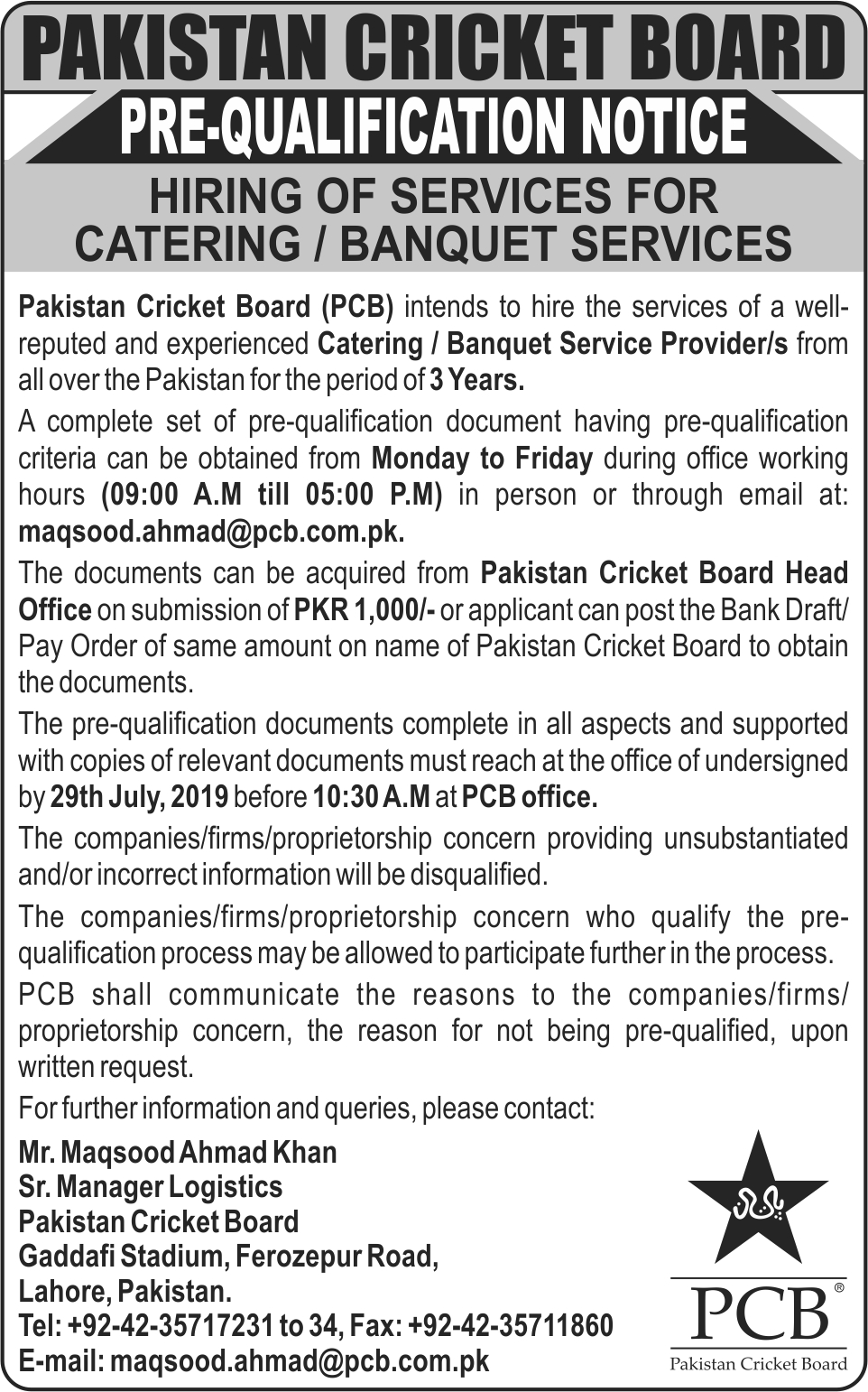 PAKISTAN CRICKET BOARD

PRE-QUALIFICATION NOTICE

HIRING OF SERVICES FOR CATERING / BANQUET SERVICES

Pakistan Cricket Board (PCB) intends to hire the services of a well-reputed and experienced Catering / Banquet Service Provider/s from all over the Pakistan for the period of 3 Years.

A complete set of pre-qualification document having pre-qualification criteria can be obtained from Monday to Friday during office working hours (09:00 A.M till 05:00 P.M) in person or through email at: maqsood.ahmad@pcb.com.pk.

The documents can be acquired from Pakistan Cricket Board Head Office on submission of PKR 1,000/- or applicant can post the Bank Draft/ Pay Order of same amount on name of Pakistan Cricket Board to obtain the documents.

The pre-qualification documents complete in all aspects and supported with copies of relevant documents must reach at the office of undersigned by 29th July, 2019 before 10:30 A.M at PCB office.

The companies/firms/proprietorship concern providing unsubstantiated and/or incorrect information will be disqualified.

The companies/firms/proprietorship concern who qualify the pre-qualification process may be allowed to participate further in the process.

PCB shall communicate the reasons to the companies/firms/ proprietorship concern, the reason for not being pre-qualified, upon written request.

For further information and queries, please contact:

Mr. Maqsood Ahmad Khan
Sr. Manager Logistics
Pakistan Cricket Board
Gaddafi Stadium, Ferozepur Road,
Lahore, Pakistan.
Tel: +92-42-35717231 to 34, Fax: +92-42-35711860
E-mail: maqsood.ahmad@pcb.com.pk

پی سی بی

PCB®
Pakistan Cricket Board